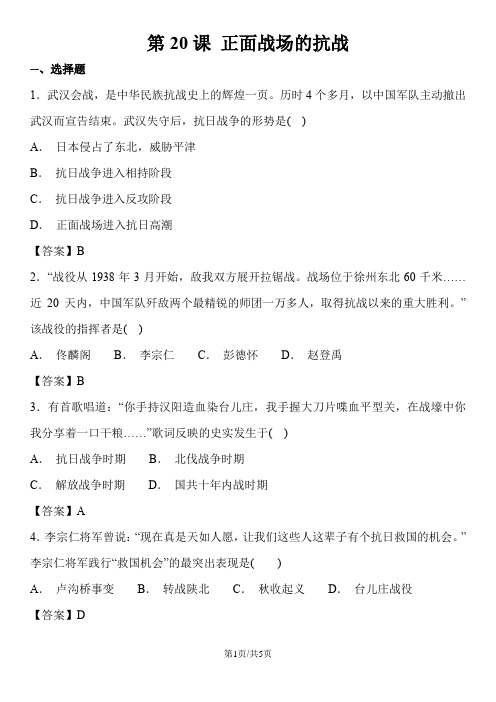 第 20 课 正面战场的抗战

一、选择题

1．武汉会战，是中华民族抗战史上的辉煌一页。历时 4 个多月，以中国军队主动撤出武汉而宣告结束。武汉失守后，抗日战争的形势是(　)

A. 日本侵占了东北，威胁平津

B. 抗日战争进入相持阶段

C. 抗日战争进入反攻阶段

D. 正面战场进入抗日高潮

【答案】B

2．“战役从 1938 年 3 月开始，敌我双方展开拉锯战。战场位于徐州东北 60 千米……近 20 天内，中国军队歼敌两个最精锐的师团一万多人，取得抗战以来的重大胜利。”该战役的指挥者是(　)

A. 佟麟阁　　B. 李宗仁　　C. 彭德怀　　D. 赵登禹

【答案】B

3．有首歌唱道：“你手持汉阳造血染台儿庄，我手握大刀片喋血平型关，在战壕中你我分享着一口干粮……”歌词反映的史实发生于(　)

A. 抗日战争时期　　B. 北伐战争时期

C. 解放战争时期　　D. 国共十年内战时期

【答案】A

4．李宗仁将军曾说：“现在真是天如人愿，让我们这些人这辈子有个抗日救国的机会。”李宗仁将军践行“救国机会”的最突出表现是(　　)

A. 卢沟桥事变　　B. 转战陕北　　C. 秋收起义　　D. 台儿庄战役

【答案】D

第1页/共5页